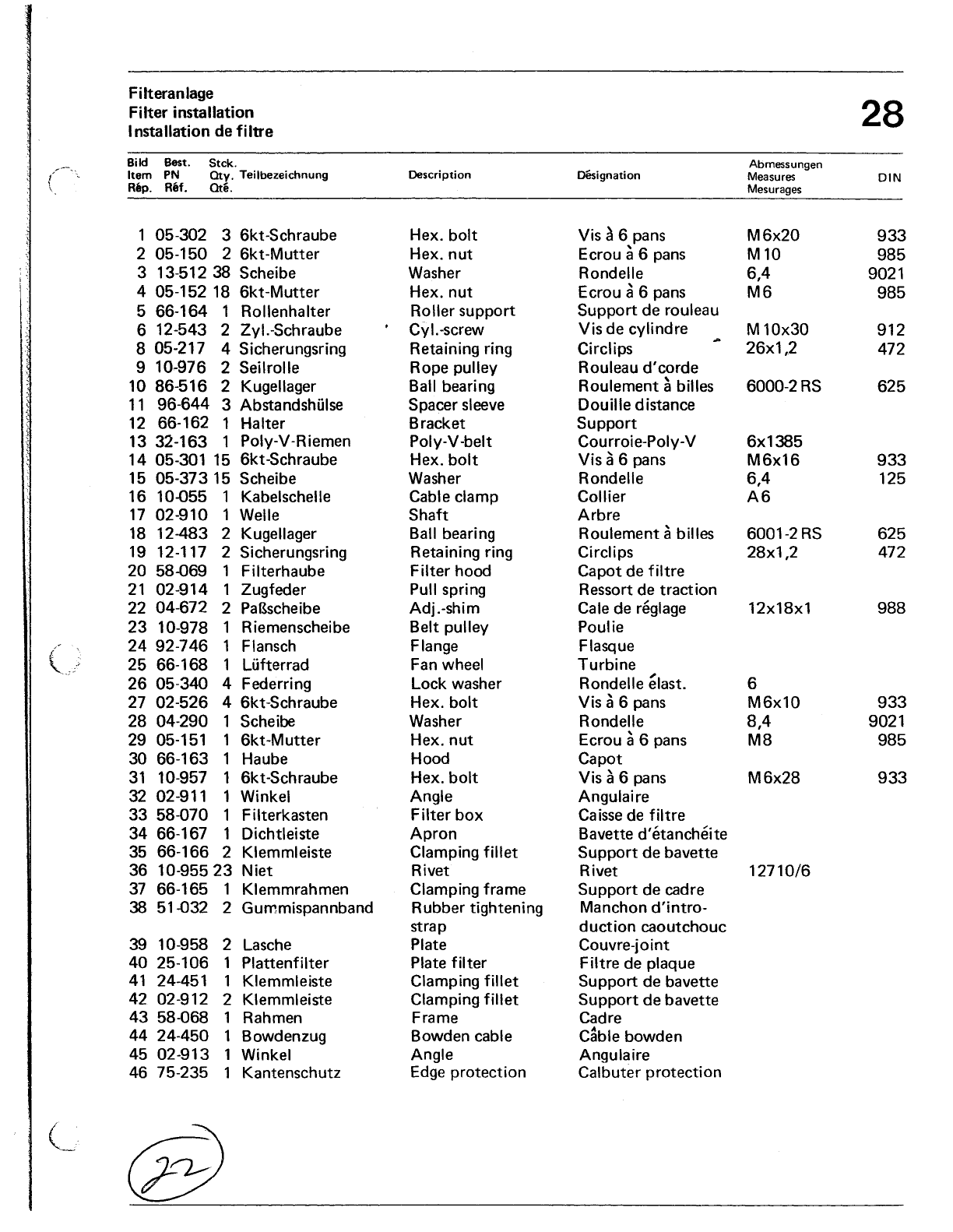 Filteranlage
Filter installation
Installation de filtre

28

| Bild Item Rép. | Best. PN Réf. | Stck. Qty. Qté. | Teilbezeichnung | Description | Désignation | Abmessungen Measures Mesurages | DIN |
|---|---|---|---|---|---|---|---|
| 1 | 05-302 | 3 | 6kt-Schraube | Hex. bolt | Vis à 6 pans | M6x20 | 933 |
| 2 | 05-150 | 2 | 6kt-Mutter | Hex. nut | Ecrou à 6 pans | M10 | 985 |
| 3 | 13-512 | 38 | Scheibe | Washer | Rondelle | 6,4 | 9021 |
| 4 | 05-152 | 18 | 6kt-Mutter | Hex. nut | Ecrou à 6 pans | M6 | 985 |
| 5 | 66-164 | 1 | Rollenhalter | Roller support | Support de rouleau | | |
| 6 | 12-543 | 2 | Zyl.-Schraube | Cyl.-screw | Vis de cylindre | M10x30 | 912 |
| 8 | 05-217 | 4 | Sicherungsring | Retaining ring | Circlips | 26x1,2 | 472 |
| 9 | 10-976 | 2 | Seilrolle | Rope pulley | Rouleau d'corde | | |
| 10 | 86-516 | 2 | Kugellager | Ball bearing | Roulement à billes | 6000-2 RS | 625 |
| 11 | 96-644 | 3 | Abstandshülse | Spacer sleeve | Douille distance | | |
| 12 | 66-162 | 1 | Halter | Bracket | Support | | |
| 13 | 32-163 | 1 | Poly-V-Riemen | Poly-V-belt | Courroie-Poly-V | 6x1385 | |
| 14 | 05-301 | 15 | 6kt-Schraube | Hex. bolt | Vis à 6 pans | M6x16 | 933 |
| 15 | 05-373 | 15 | Scheibe | Washer | Rondelle | 6,4 | 125 |
| 16 | 10-055 | 1 | Kabelschelle | Cable clamp | Collier | A6 | |
| 17 | 02-910 | 1 | Welle | Shaft | Arbre | | |
| 18 | 12-483 | 2 | Kugellager | Ball bearing | Roulement à billes | 6001-2 RS | 625 |
| 19 | 12-117 | 2 | Sicherungsring | Retaining ring | Circlips | 28x1,2 | 472 |
| 20 | 58-069 | 1 | Filterhaube | Filter hood | Capot de filtre | | |
| 21 | 02-914 | 1 | Zugfeder | Pull spring | Ressort de traction | | |
| 22 | 04-672 | 2 | Paßscheibe | Adj.-shim | Cale de réglage | 12x18x1 | 988 |
| 23 | 10-978 | 1 | Riemenscheibe | Belt pulley | Poulie | | |
| 24 | 92-746 | 1 | Flansch | Flange | Flasque | | |
| 25 | 66-168 | 1 | Lüfterrad | Fan wheel | Turbine | | |
| 26 | 05-340 | 4 | Federring | Lock washer | Rondelle élast. | 6 | |
| 27 | 02-526 | 4 | 6kt-Schraube | Hex. bolt | Vis à 6 pans | M6x10 | 933 |
| 28 | 04-290 | 1 | Scheibe | Washer | Rondelle | 8,4 | 9021 |
| 29 | 05-151 | 1 | 6kt-Mutter | Hex. nut | Ecrou à 6 pans | M8 | 985 |
| 30 | 66-163 | 1 | Haube | Hood | Capot | | |
| 31 | 10-957 | 1 | 6kt-Schraube | Hex. bolt | Vis à 6 pans | M6x28 | 933 |
| 32 | 02-911 | 1 | Winkel | Angle | Angulaire | | |
| 33 | 58-070 | 1 | Filterkasten | Filter box | Caisse de filtre | | |
| 34 | 66-167 | 1 | Dichtleiste | Apron | Bavette d'étanchéite | | |
| 35 | 66-166 | 2 | Klemmleiste | Clamping fillet | Support de bavette | | |
| 36 | 10-955 | 23 | Niet | Rivet | Rivet | 12710/6 | |
| 37 | 66-165 | 1 | Klemmrahmen | Clamping frame | Support de cadre | | |
| 38 | 51-032 | 2 | Gummispannband | Rubber tightening strap | Manchon d'introduction caoutchouc | | |
| 39 | 10-958 | 2 | Lasche | Plate | Couvre-joint | | |
| 40 | 25-106 | 1 | Plattenfilter | Plate filter | Filtre de plaque | | |
| 41 | 24-451 | 1 | Klemmleiste | Clamping fillet | Support de bavette | | |
| 42 | 02-912 | 2 | Klemmleiste | Clamping fillet | Support de bavette | | |
| 43 | 58-068 | 1 | Rahmen | Frame | Cadre | | |
| 44 | 24-450 | 1 | Bowdenzug | Bowden cable | Câble bowden | | |
| 45 | 02-913 | 1 | Winkel | Angle | Angulaire | | |
| 46 | 75-235 | 1 | Kantenschutz | Edge protection | Calbuter protection | | |

22